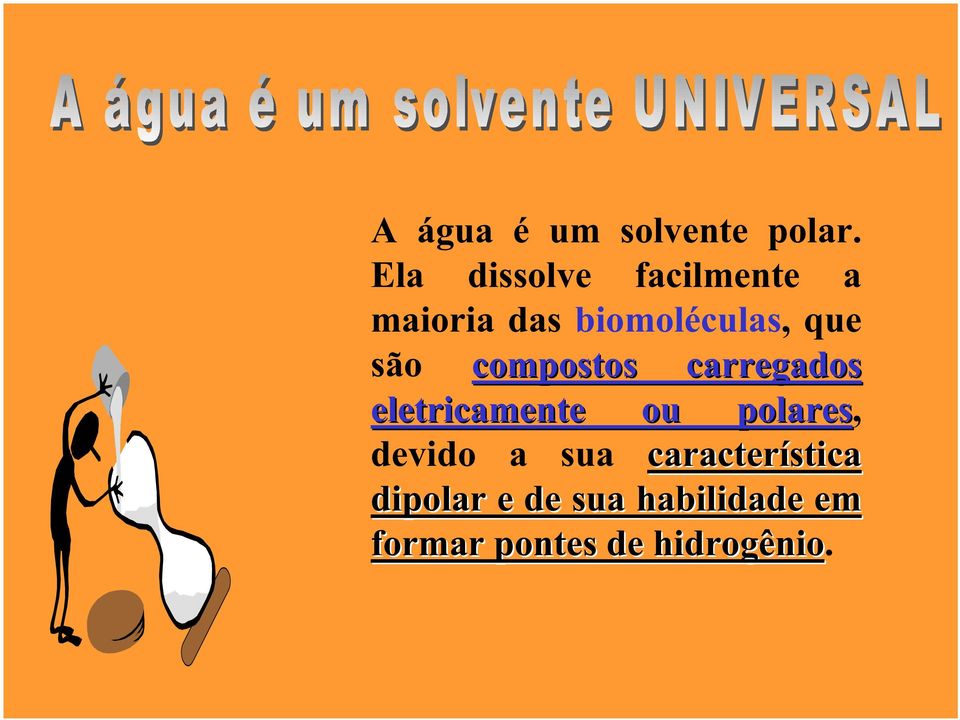 A água é um solvente UNIVERSAL

A água é um solvente polar. Ela dissolve facilmente a maioria das biomoléculas, que são compostos carregados eletricamente ou polares, devido a sua característica dipolar e de sua habilidade em formar pontes de hidrogênio.